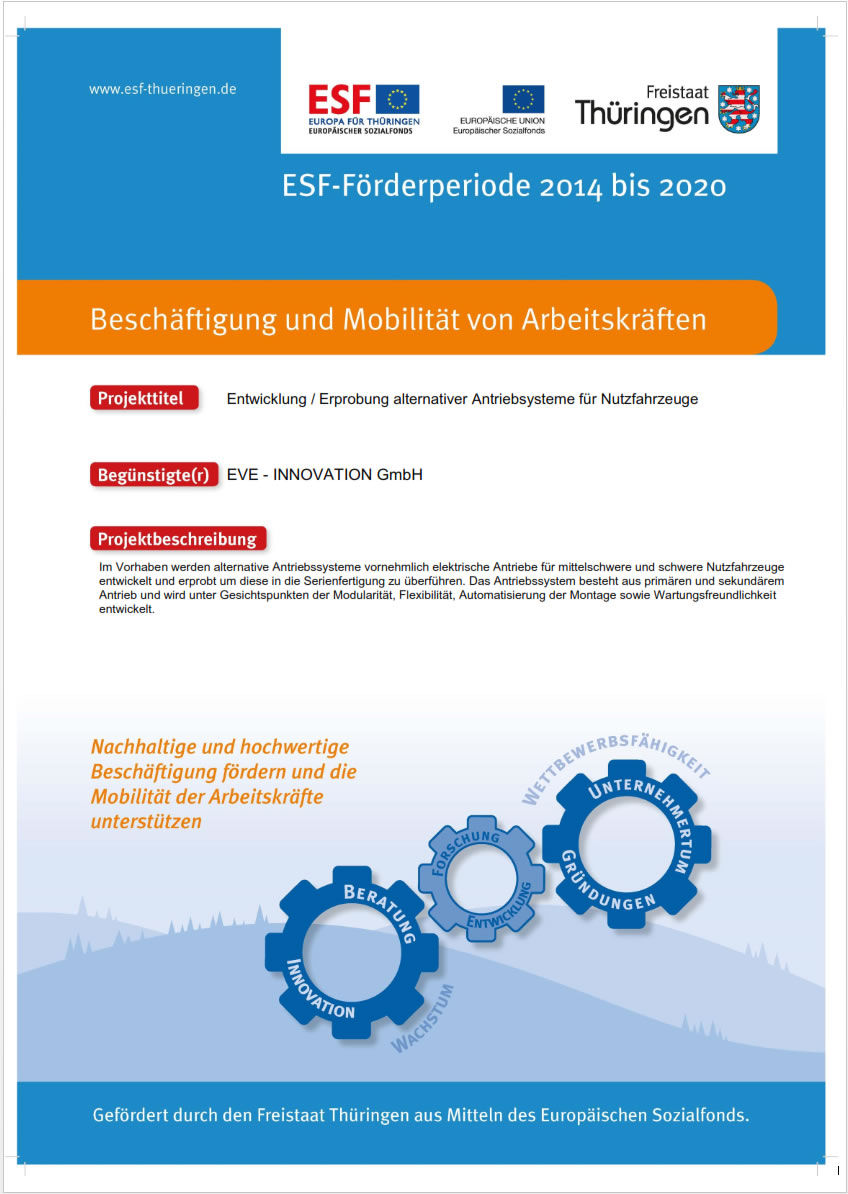 www.esf-thueringen.de

ESF
EUROPA FÜR THÜRINGEN
EUROPÄISCHER SOZIALFONDS

EUROPÄISCHE UNION
Europäischer Sozialfonds

Freistaat
Thüringen

ESF-Förderperiode 2014 bis 2020

Beschäftigung und Mobilität von Arbeitskräften

Projekttitel Entwicklung / Erprobung alternativer Antriebsysteme für Nutzfahrzeuge

Begünstigte(r) EVE - INNOVATION GmbH

Projektbeschreibung

Im Vorhaben werden alternative Antriebssysteme vornehmlich elektrische Antriebe für mittelschwere und schwere Nutzfahrzeuge entwickelt und erprobt um diese in die Serienfertigung zu überführen. Das Antriebssystem besteht aus primären und sekundärem Antrieb und wird unter Gesichtspunkten der Modularität, Flexibilität, Automatisierung der Montage sowie Wartungsfreundlichkeit entwickelt.

Nachhaltige und hochwertige Beschäftigung fördern und die Mobilität der Arbeitskräfte unterstützen

WETTBEWERBSFÄHIGKEIT
UNTERNEHMERTUM
GRÜNDUNGEN
FORSCHUNG
ENTWICKLUNG
BERATUNG
INNOVATION
WACHSTUM

Gefördert durch den Freistaat Thüringen aus Mitteln des Europäischen Sozialfonds.